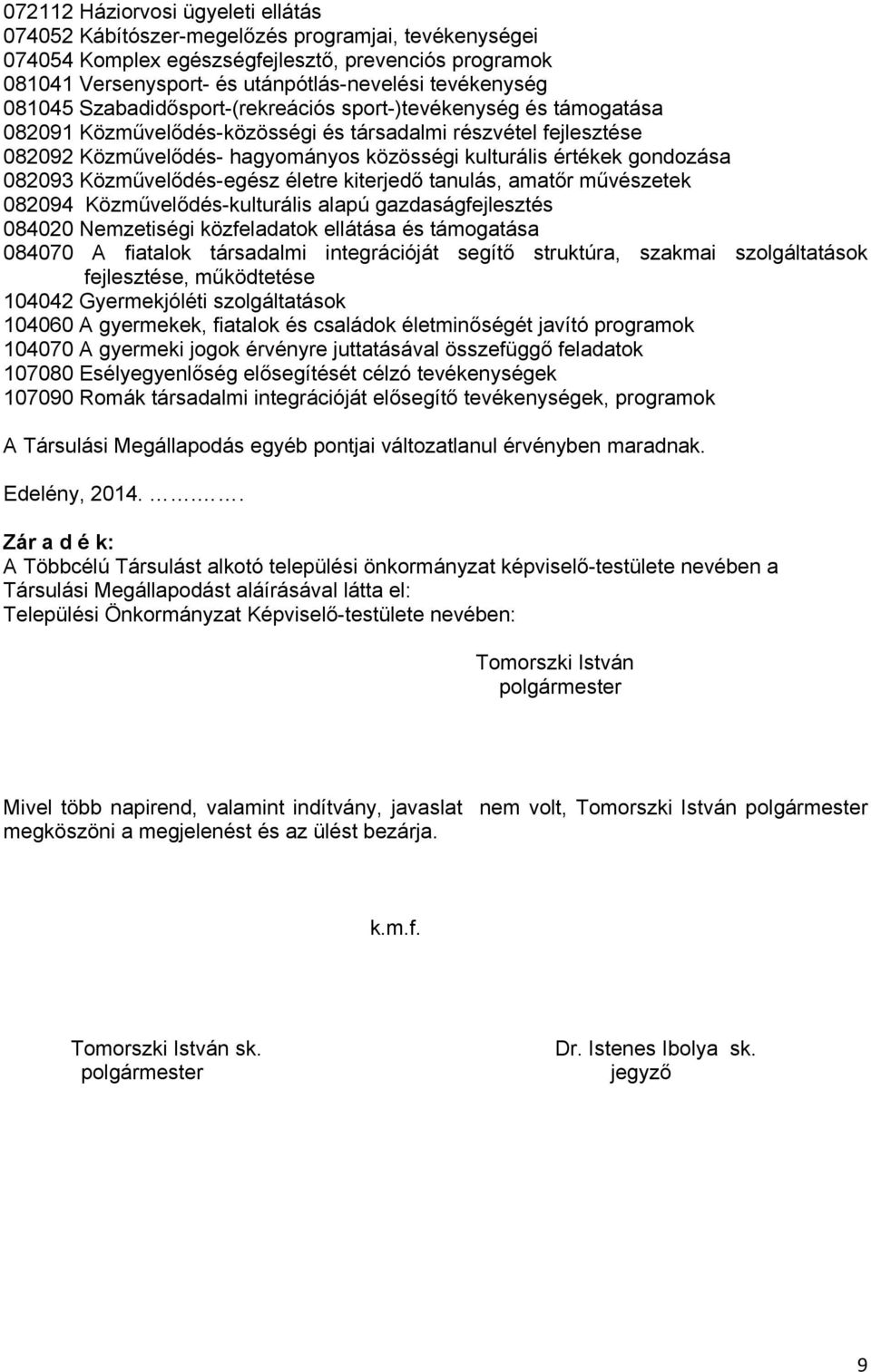 072112 Háziorvosi ügyeleti ellátás
074052 Kábítószer-megelőzés programjai, tevékenységei
074054 Komplex egészségfejlesztő, prevenciós programok
081041 Versenysport- és utánpótlás-nevelési tevékenység
081045 Szabadidősport-(rekreációs sport-)tevékenység és támogatása
082091 Közművelődés-közösségi és társadalmi részvétel fejlesztése
082092 Közművelődés- hagyományos közösségi kulturális értékek gondozása
082093 Közművelődés-egész életre kiterjedő tanulás, amatőr művészetek
082094 Közművelődés-kulturális alapú gazdaságfejlesztés
084020 Nemzetiségi közfeladatok ellátása és támogatása
084070 A fiatalok társadalmi integrációját segítő struktúra, szakmai szolgáltatások fejlesztése, működtetése
104042 Gyermekjóléti szolgáltatások
104060 A gyermekek, fiatalok és családok életminőségét javító programok
104070 A gyermeki jogok érvényre juttatásával összefüggő feladatok
107080 Esélyegyenlőség elősegítését célzó tevékenységek
107090 Romák társadalmi integrációját elősegítő tevékenységek, programok

A Társulási Megállapodás egyéb pontjai változatlanul érvényben maradnak.

Edelény, 2014. ………….

Zár a d é k:
A Többcélú Társulást alkotó települési önkormányzat képviselő-testülete nevében a Társulási Megállapodást aláírásával látta el:
Települési Önkormányzat Képviselő-testülete nevében:

Tomorszki István
polgármester

Mivel több napirend, valamint indítvány, javaslat nem volt, Tomorszki István polgármester megköszöni a megjelenést és az ülést bezárja.

k.m.f.

Tomorszki István sk.
polgármester

Dr. Istenes Ibolya sk.
jegyző

9